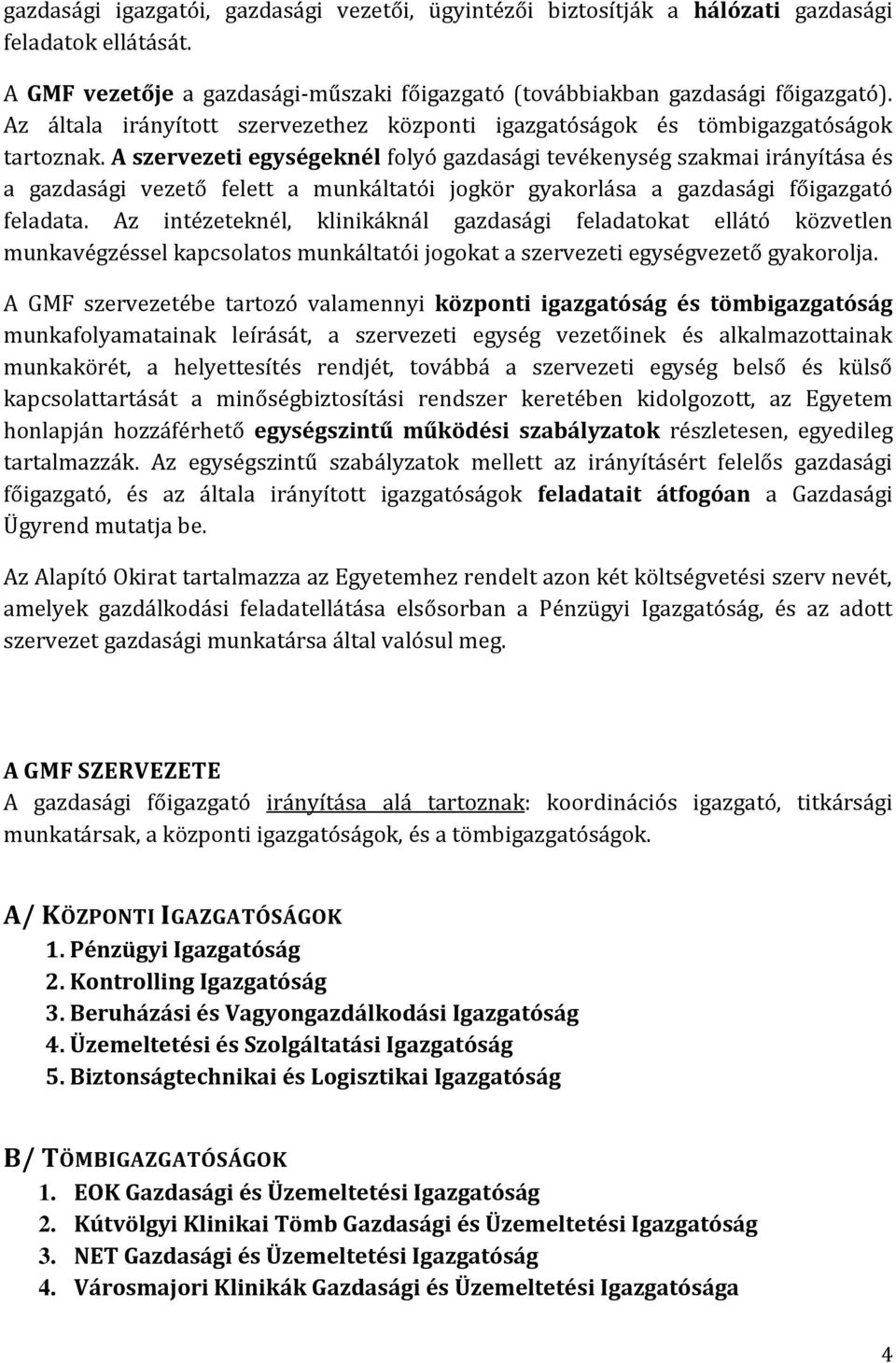 gazdasági igazgatói, gazdasági vezetői, ügyintézői biztosítják a hálózati gazdasági feladatok ellátását.

A GMF vezetője a gazdasági-műszaki főigazgató (továbbiakban gazdasági főigazgató). Az általa irányított szervezethez központi igazgatóságok és tömbigazgatóságok tartoznak. A szervezeti egységeknél folyó gazdasági tevékenység szakmai irányítása és a gazdasági vezető felett a munkáltatói jogkör gyakorlása a gazdasági főigazgató feladata. Az intézeteknél, klinikáknál gazdasági feladatokat ellátó közvetlen munkavégzéssel kapcsolatos munkáltatói jogokat a szervezeti egységvezető gyakorolja.

A GMF szervezetébe tartozó valamennyi központi igazgatóság és tömbigazgatóság munkafolyamatainak leírását, a szervezeti egység vezetőinek és alkalmazottainak munkakörét, a helyettesítés rendjét, továbbá a szervezeti egység belső és külső kapcsolattartását a minőségbiztosítási rendszer keretében kidolgozott, az Egyetem honlapján hozzáférhető egységszintű működési szabályzatok részletesen, egyedileg tartalmazzák. Az egységszintű szabályzatok mellett az irányításért felelős gazdasági főigazgató, és az általa irányított igazgatóságok feladatait átfogóan a Gazdasági Ügyrend mutatja be.

Az Alapító Okirat tartalmazza az Egyetemhez rendelt azon két költségvetési szerv nevét, amelyek gazdálkodási feladatellátása elsősorban a Pénzügyi Igazgatóság, és az adott szervezet gazdasági munkatársa által valósul meg.

A GMF SZERVEZETE
A gazdasági főigazgató irányítása alá tartoznak: koordinációs igazgató, titkársági munkatársak, a központi igazgatóságok, és a tömbigazgatóságok.

A/ KÖZPONTI IGAZGATÓSÁGOK
1. Pénzügyi Igazgatóság
2. Kontrolling Igazgatóság
3. Beruházási és Vagyongazdálkodási Igazgatóság
4. Üzemeltetési és Szolgáltatási Igazgatóság
5. Biztonságtechnikai és Logisztikai Igazgatóság

B/ TÖMBIGAZGATÓSÁGOK
1. EOK Gazdasági és Üzemeltetési Igazgatóság
2. Kútvölgyi Klinikai Tömb Gazdasági és Üzemeltetési Igazgatóság
3. NET Gazdasági és Üzemeltetési Igazgatóság
4. Városmajori Klinikák Gazdasági és Üzemeltetési Igazgatósága

4